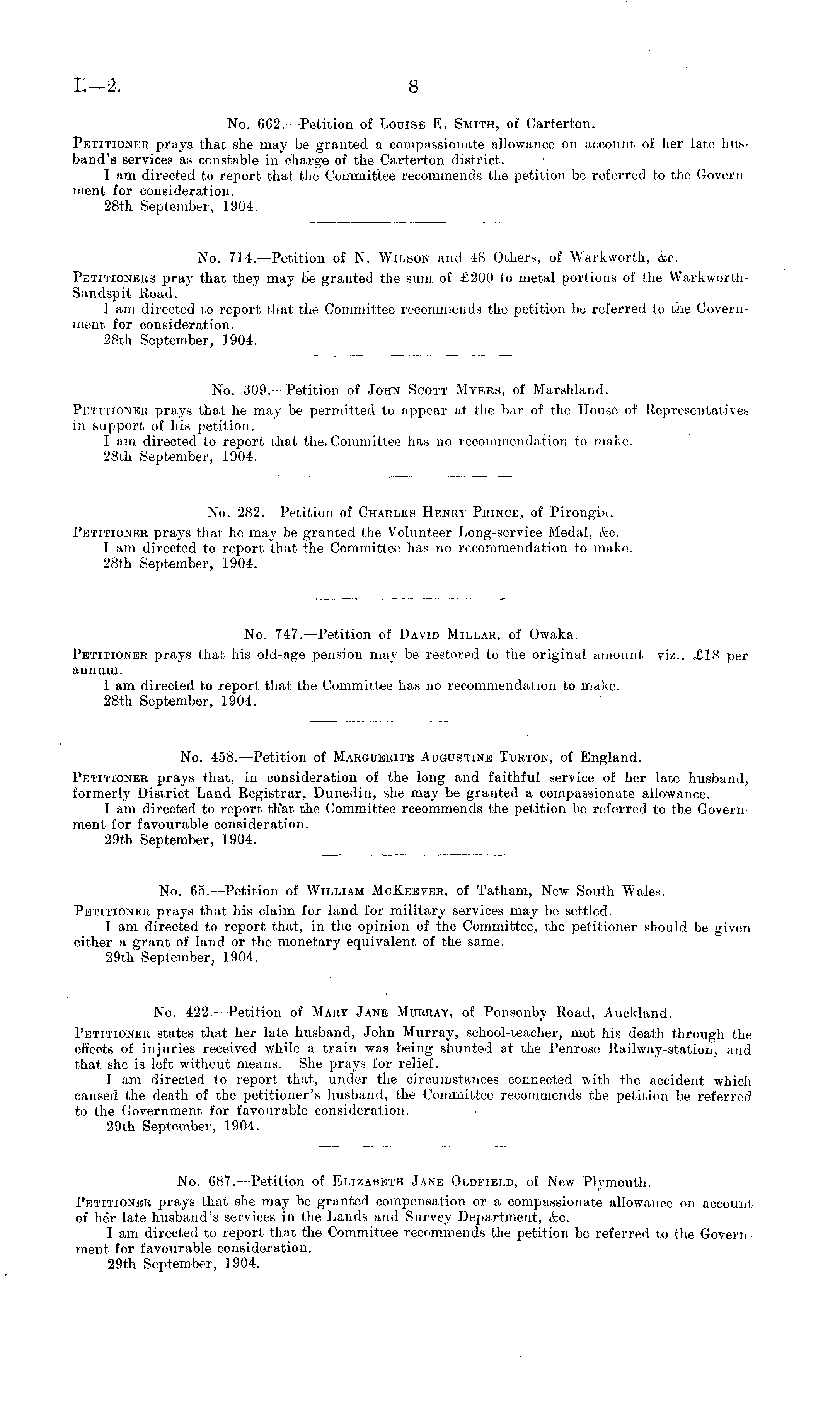 I.—2. 8

No. 662.—Petition of Louise E. Smith, of Carterton.

Petitioner prays that she may be granted a compassionate allowance on account of her late husband's services as constable in charge of the Carterton district.

I am directed to report that the Committee recommends the petition be referred to the Government for consideration.

28th September, 1904.

No. 714.—Petition of N. Wilson and 48 Others, of Warkworth, &c.

Petitioners pray that they may be granted the sum of £200 to metal portions of the Warkworth-Sandspit Road.

I am directed to report that the Committee recommends the petition be referred to the Government for consideration.

28th September, 1904.

No. 309.—Petition of John Scott Myers, of Marshland.

Petitioner prays that he may be permitted to appear at the bar of the House of Representatives in support of his petition.

I am directed to report that the Committee has no recommendation to make.

28th September, 1904.

No. 282.—Petition of Charles Henry Prince, of Pirongia.

Petitioner prays that he may be granted the Volunteer Long-service Medal, &c.

I am directed to report that the Committee has no recommendation to make.

28th September, 1904.

No. 747.—Petition of David Millar, of Owaka.

Petitioner prays that his old-age pension may be restored to the original amount—viz., £18 per annum.

I am directed to report that the Committee has no recommendation to make.

28th September, 1904.

No. 458.—Petition of Marguerite Augustine Turton, of England.

Petitioner prays that, in consideration of the long and faithful service of her late husband, formerly District Land Registrar, Dunedin, she may be granted a compassionate allowance.

I am directed to report that the Committee rceommends the petition be referred to the Government for favourable consideration.

29th September, 1904.

No. 65.—Petition of William McKeever, of Tatham, New South Wales.

Petitioner prays that his claim for land for military services may be settled.

I am directed to report that, in the opinion of the Committee, the petitioner should be given either a grant of land or the monetary equivalent of the same.

29th September, 1904.

No. 422.—Petition of Mary Jane Murray, of Ponsonby Road, Auckland.

Petitioner states that her late husband, John Murray, school-teacher, met his death through the effects of injuries received while a train was being shunted at the Penrose Railway-station, and that she is left without means. She prays for relief.

I am directed to report that, under the circumstances connected with the accident which caused the death of the petitioner's husband, the Committee recommends the petition be referred to the Government for favourable consideration.

29th September, 1904.

No. 687.—Petition of Elizabeth Jane Oldfield, of New Plymouth.

Petitioner prays that she may be granted compensation or a compassionate allowance on account of her late husband's services in the Lands and Survey Department, &c.

I am directed to report that the Committee recommends the petition be referred to the Government for favourable consideration.

29th September, 1904.